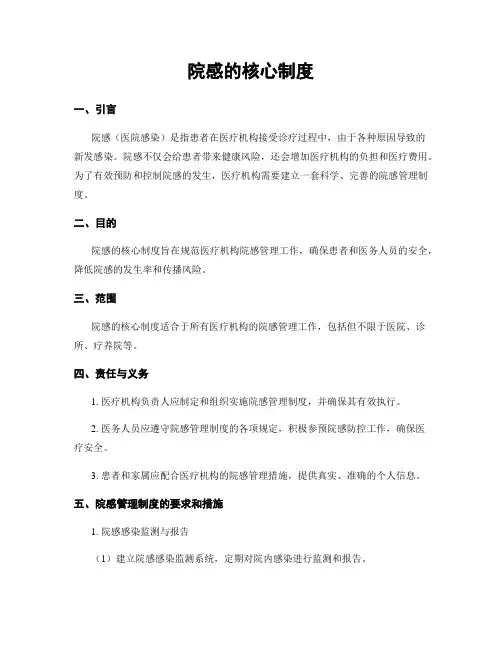 院感的核心制度

一、引言

院感（医院感染）是指患者在医疗机构接受诊疗过程中，由于各种原因导致的新发感染。院感不仅会给患者带来健康风险，还会增加医疗机构的负担和医疗费用。为了有效预防和控制院感的发生，医疗机构需要建立一套科学、完善的院感管理制度。

二、目的

院感的核心制度旨在规范医疗机构院感管理工作，确保患者和医务人员的安全，降低院感的发生率和传播风险。

三、范围

院感的核心制度适合于所有医疗机构的院感管理工作，包括但不限于医院、诊所、疗养院等。

四、责任与义务

1. 医疗机构负责人应制定和组织实施院感管理制度，并确保其有效执行。

2. 医务人员应遵守院感管理制度的各项规定，积极参预院感防控工作，确保医疗安全。

3. 患者和家属应配合医疗机构的院感管理措施，提供真实、准确的个人信息。

五、院感管理制度的要求和措施

1. 院感感染监测与报告

（1）建立院感感染监测系统，定期对院内感染进行监测和报告。